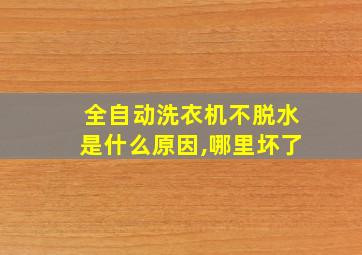 全自动洗衣机不脱水是什么原因,哪里坏了